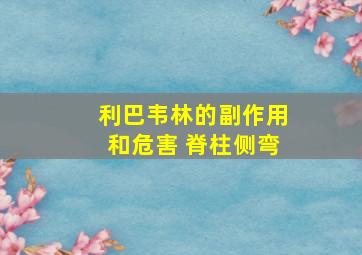 利巴韦林的副作用和危害 脊柱侧弯